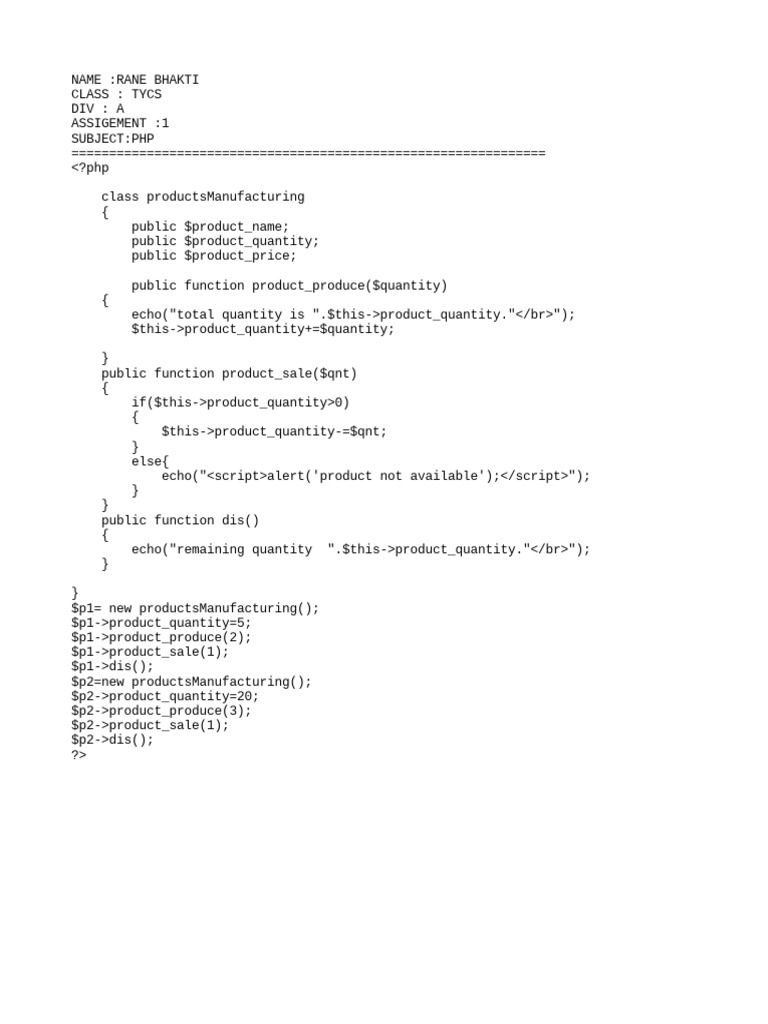 NAME :RANE BHAKTI
CLASS : TYCS
DIV : A
ASSIGEMENT :1
SUBJECT:PHP
===============================================================
<?php

    class productsManufacturing
    {
        public $product_name;
        public $product_quantity;
        public $product_price;

        public function product_produce($quantity)
    {
        echo("total quantity is ".$this->product_quantity."</br>");
        $this->product_quantity+=$quantity;

    }
    public function product_sale($qnt)
    {
        if($this->product_quantity>0)
        {
            $this->product_quantity-=$qnt;
        }
        else{
            echo("<script>alert('product not available');</script>");
        }
    }
    public function dis()
    {
        echo("remaining quantity  ".$this->product_quantity."</br>");
    }

}
$p1= new productsManufacturing();
$p1->product_quantity=5;
$p1->product_produce(2);
$p1->product_sale(1);
$p1->dis();
$p2=new productsManufacturing();
$p2->product_quantity=20;
$p2->product_produce(3);
$p2->product_sale(1);
$p2->dis();
?>